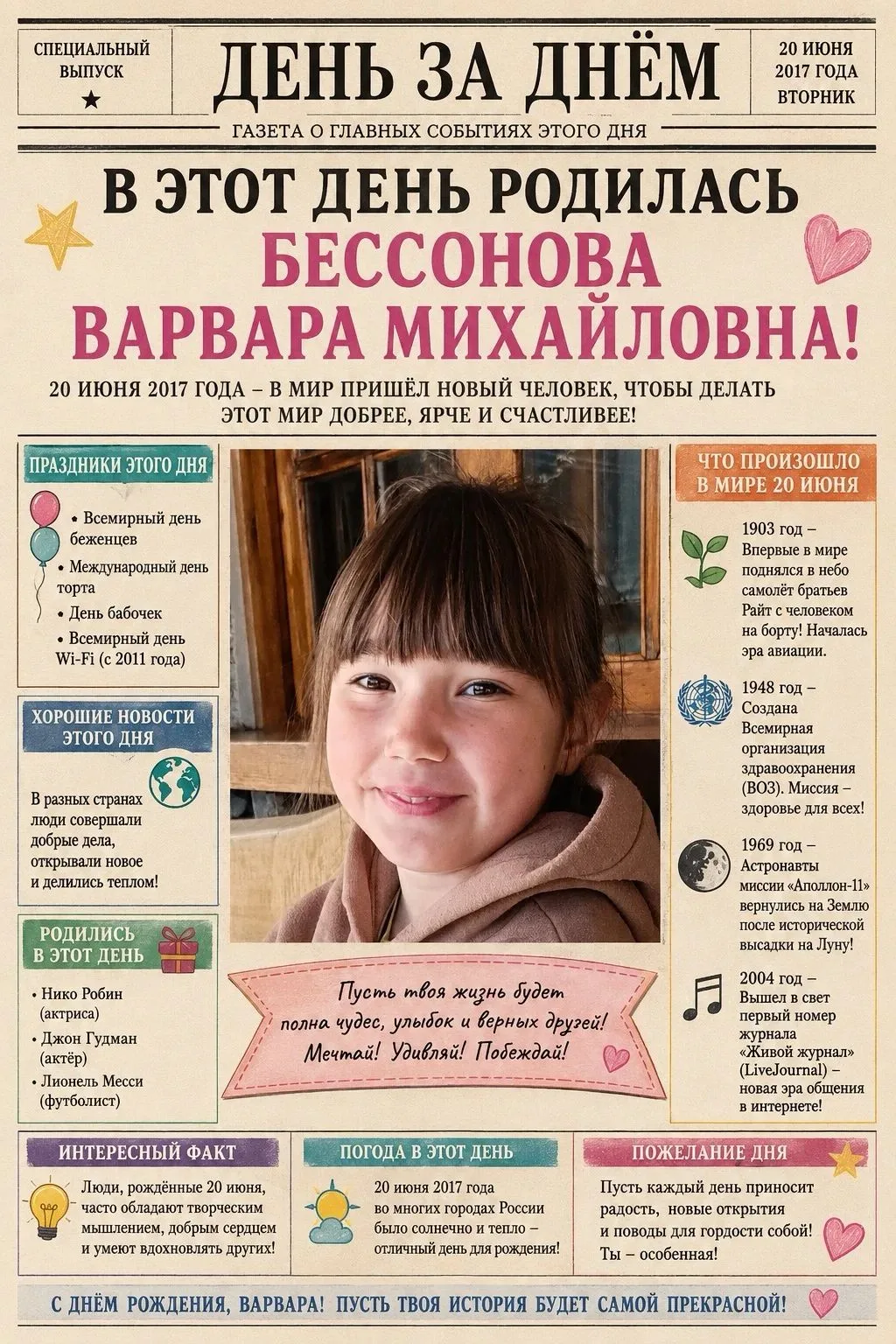 СПЕЦИАЛЬНЫЙ ВЫПУСК
★

ДЕНЬ ЗА ДНЁМ

20 ИЮНЯ 2017 ГОДА ВТОРНИК

ГАЗЕТА О ГЛАВНЫХ СОБЫТИЯХ ЭТОГО ДНЯ

В ЭТОТ ДЕНЬ РОДИЛАСЬ
БЕССОНОВА
ВАРВАРА МИХАЙЛОВНА!

20 ИЮНЯ 2017 ГОДА – В МИР ПРИШЁЛ НОВЫЙ ЧЕЛОВЕК, ЧТОБЫ ДЕЛАТЬ ЭТОТ МИР ДОБРЕЕ, ЯРЧЕ И СЧАСТЛИВЕЕ!

ПРАЗДНИКИ ЭТОГО ДНЯ

• Всемирный день беженцев
• Международный день торта
• День бабочек
• Всемирный день Wi-Fi (с 2011 года)

ХОРОШИЕ НОВОСТИ ЭТОГО ДНЯ

В разных странах люди совершали добрые дела, открывали новое и делились теплом!

РОДИЛИСЬ В ЭТОТ ДЕНЬ

• Нико Робин (актриса)
• Джон Гудман (актёр)
• Лионель Месси (футболист)

Пусть твоя жизнь будет полна чудес, улыбок и верных друзей! Мечтай! Удивляй! Побеждай!

ЧТО ПРОИЗОШЛО В МИРЕ 20 ИЮНЯ

1903 год – Впервые в мире поднялся в небо самолёт братьев Райт с человеком на борту! Началась эра авиации.

1948 год – Создана Всемирная организация здравоохранения (ВОЗ). Миссия – здоровье для всех!

1969 год – Астронавты миссии «Аполлон-11» вернулись на Землю после исторической высадки на Луну!

2004 год – Вышел в свет первый номер журнала «Живой журнал» (LiveJournal) – новая эра общения в интернете!

ИНТЕРЕСНЫЙ ФАКТ

Люди, рождённые 20 июня, часто обладают творческим мышлением, добрым сердцем и умеют вдохновлять других!

ПОГОДА В ЭТОТ ДЕНЬ

20 июня 2017 года во многих городах России было солнечно и тепло – отличный день для рождения!

ПОЖЕЛАНИЕ ДНЯ

Пусть каждый день приносит радость, новые открытия и поводы для гордости собой! Ты – особенная!

С ДНЁМ РОЖДЕНИЯ, ВАРВАРА! ПУСТЬ ТВОЯ ИСТОРИЯ БУДЕТ САМОЙ ПРЕКРАСНОЙ!